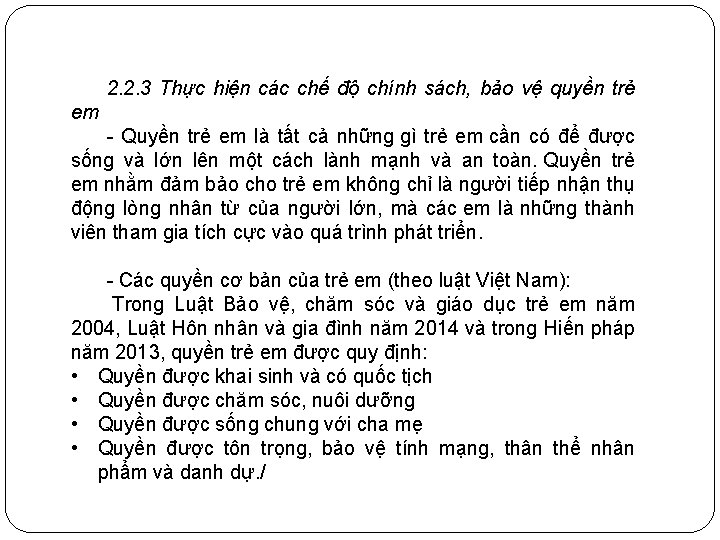 2.2.3 Thực hiện các chế độ chính sách, bảo vệ quyền trẻ em

- Quyền trẻ em là tất cả những gì trẻ em cần có để được sống và lớn lên một cách lành mạnh và an toàn. Quyền trẻ em nhằm đảm bảo cho trẻ em không chỉ là người tiếp nhận thụ động lòng nhân từ của người lớn, mà các em là những thành viên tham gia tích cực vào quá trình phát triển.

- Các quyền cơ bản của trẻ em (theo luật Việt Nam):

Trong Luật Bảo vệ, chăm sóc và giáo dục trẻ em năm 2004, Luật Hôn nhân và gia đình năm 2014 và trong Hiến pháp năm 2013, quyền trẻ em được quy định:

• Quyền được khai sinh và có quốc tịch
• Quyền được chăm sóc, nuôi dưỡng
• Quyền được sống chung với cha mẹ
• Quyền được tôn trọng, bảo vệ tính mạng, thân thể nhân phẩm và danh dự./